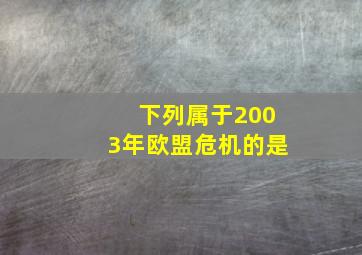 下列属于2003年欧盟危机的是